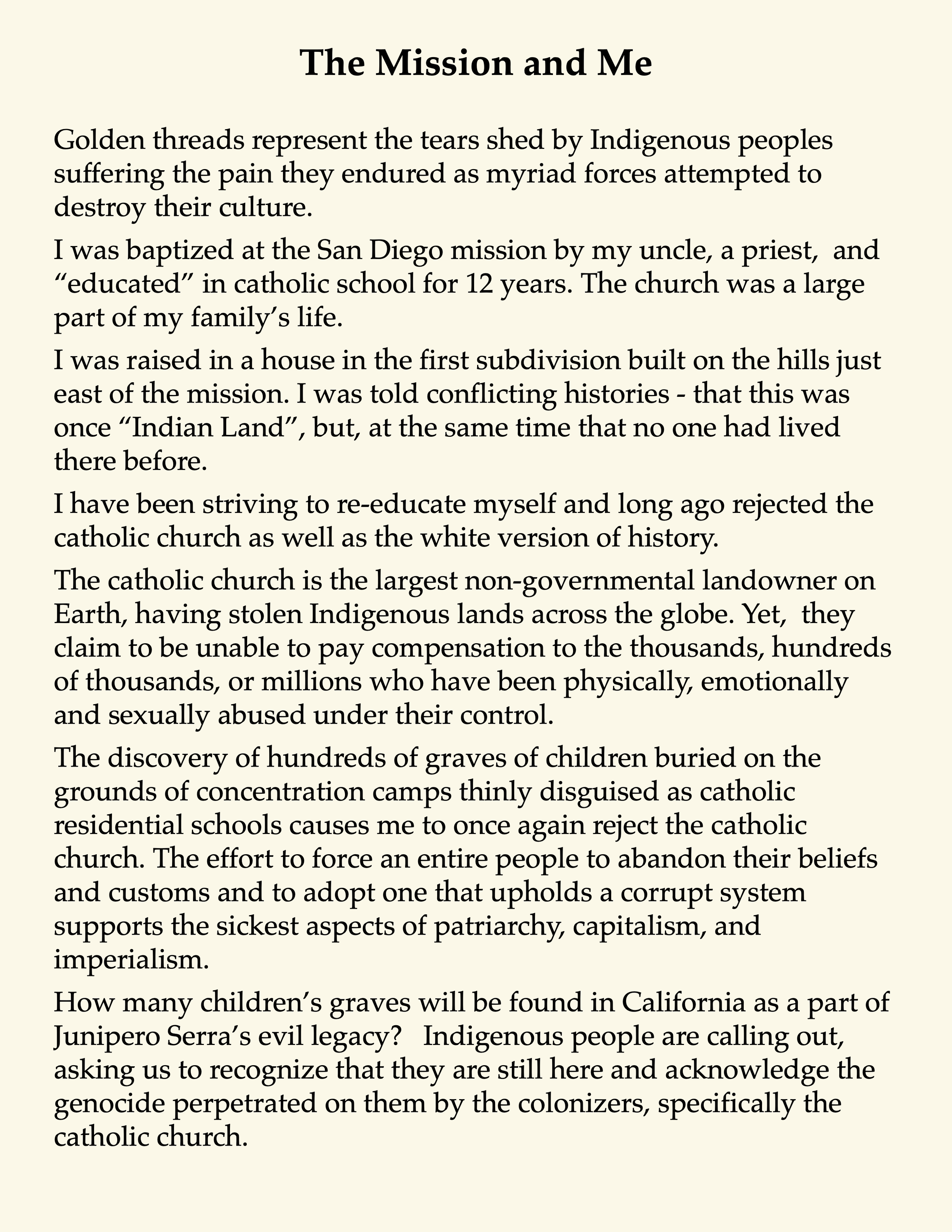 The Mission and Me

Golden threads represent the tears shed by Indigenous peoples suffering the pain they endured as myriad forces attempted to destroy their culture.

I was baptized at the San Diego mission by my uncle, a priest, and “educated” in catholic school for 12 years. The church was a large part of my family’s life.

I was raised in a house in the first subdivision built on the hills just east of the mission. I was told conflicting histories - that this was once “Indian Land”, but, at the same time that no one had lived there before.

I have been striving to re-educate myself and long ago rejected the catholic church as well as the white version of history.

The catholic church is the largest non-governmental landowner on Earth, having stolen Indigenous lands across the globe. Yet, they claim to be unable to pay compensation to the thousands, hundreds of thousands, or millions who have been physically, emotionally and sexually abused under their control.

The discovery of hundreds of graves of children buried on the grounds of concentration camps thinly disguised as catholic residential schools causes me to once again reject the catholic church. The effort to force an entire people to abandon their beliefs and customs and to adopt one that upholds a corrupt system supports the sickest aspects of patriarchy, capitalism, and imperialism.

How many children’s graves will be found in California as a part of Junipero Serra’s evil legacy? Indigenous people are calling out, asking us to recognize that they are still here and acknowledge the genocide perpetrated on them by the colonizers, specifically the catholic church.